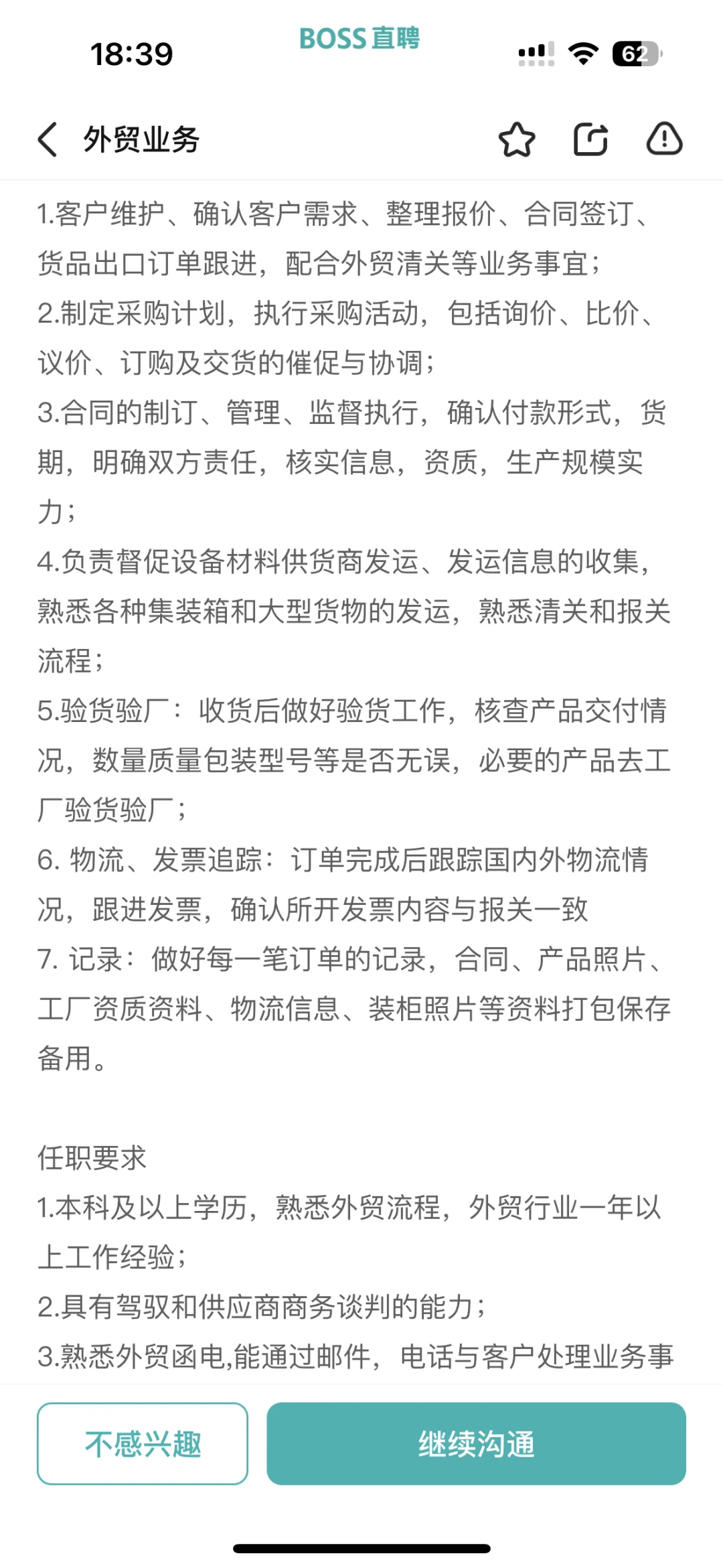 18:39 BOSS直聘 62

外贸业务

1.客户维护、确认客户需求、整理报价、合同签订、货品出口订单跟进，配合外贸清关等业务事宜；
2.制定采购计划，执行采购活动，包括询价、比价、议价、订购及交货的催促与协调；
3.合同的制订、管理、监督执行，确认付款形式，货期，明确双方责任，核实信息，资质，生产规模实力；
4.负责督促设备材料供货商发运、发运信息的收集，熟悉各种集装箱和大型货物的发运，熟悉清关和报关流程；
5.验货验厂：收货后做好验货工作，核查产品交付情况，数量质量包装型号等是否无误，必要的产品去工厂验货验厂；
6. 物流、发票追踪：订单完成后跟踪国内外物流情况，跟进发票，确认所开发票内容与报关一致
7. 记录：做好每一笔订单的记录，合同、产品照片、工厂资质资料、物流信息、装柜照片等资料打包保存备用。

任职要求
1.本科及以上学历，熟悉外贸流程，外贸行业一年以上工作经验；
2.具有驾驭和供应商商务谈判的能力；
3.熟悉外贸函电,能通过邮件，电话与客户处理业务事

不感兴趣
继续沟通